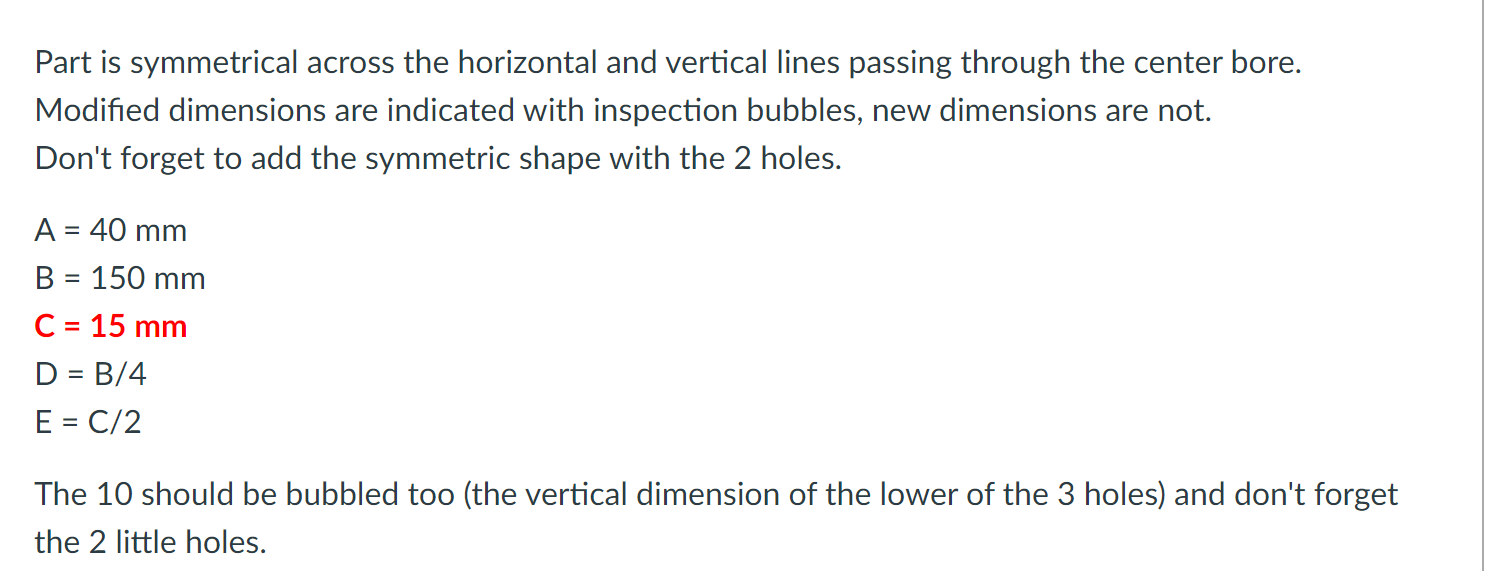 Part is symmetrical across the horizontal and vertical lines passing through the center bore.
Modified dimensions are indicated with inspection bubbles, new dimensions are not.
Don't forget to add the symmetric shape with the 2 holes.

A = 40 mm
B = 150 mm
C = 15 mm
D = B/4
E = C/2

The 10 should be bubbled too (the vertical dimension of the lower of the 3 holes) and don't forget the 2 little holes.